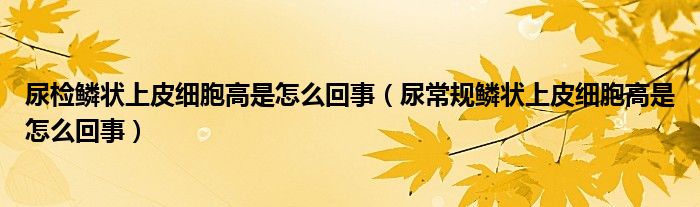 尿检鳞状上皮细胞高是怎么回事（尿常规鳞状上皮细胞高是怎么回事）